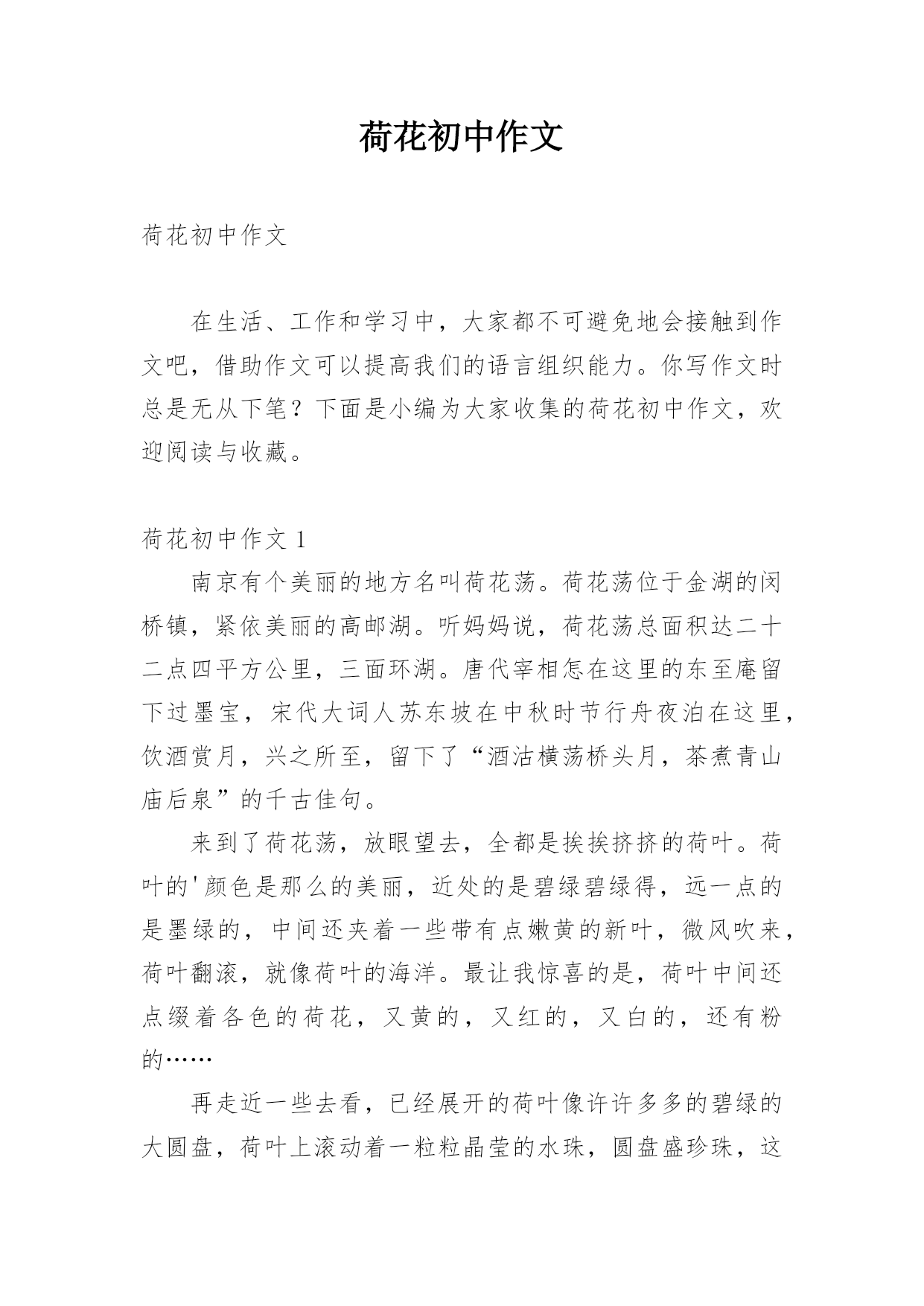 荷花初中作文

荷花初中作文

在生活、工作和学习中，大家都不可避免地会接触到作文吧，借助作文可以提高我们的语言组织能力。你写作文时总是无从下笔？下面是小编为大家收集的荷花初中作文，欢迎阅读与收藏。

荷花初中作文 1

南京有个美丽的地方名叫荷花荡。荷花荡位于金湖的闵桥镇，紧依美丽的高邮湖。听妈妈说，荷花荡总面积达二十二点四平方公里，三面环湖。唐代宰相怎在这里的东至庵留下过墨宝，宋代大词人苏东坡在中秋时节行舟夜泊在这里，饮酒赏月，兴之所至，留下了“酒沽横荡桥头月，茶煮青山庙后泉”的千古佳句。

来到了荷花荡，放眼望去，全都是挨挨挤挤的荷叶。荷叶的'颜色是那么的美丽，近处的是碧绿碧绿得，远一点的是墨绿的，中间还夹着一些带有点嫩黄的新叶，微风吹来，荷叶翻滚，就像荷叶的海洋。最让我惊喜的是，荷叶中间还点缀着各色的荷花，又黄的，又红的，又白的，还有粉的……

再走近一些去看，已经展开的荷叶像许许多多的碧绿的大圆盘，荷叶上滚动着一粒粒晶莹的水珠，圆盘盛珍珠，这